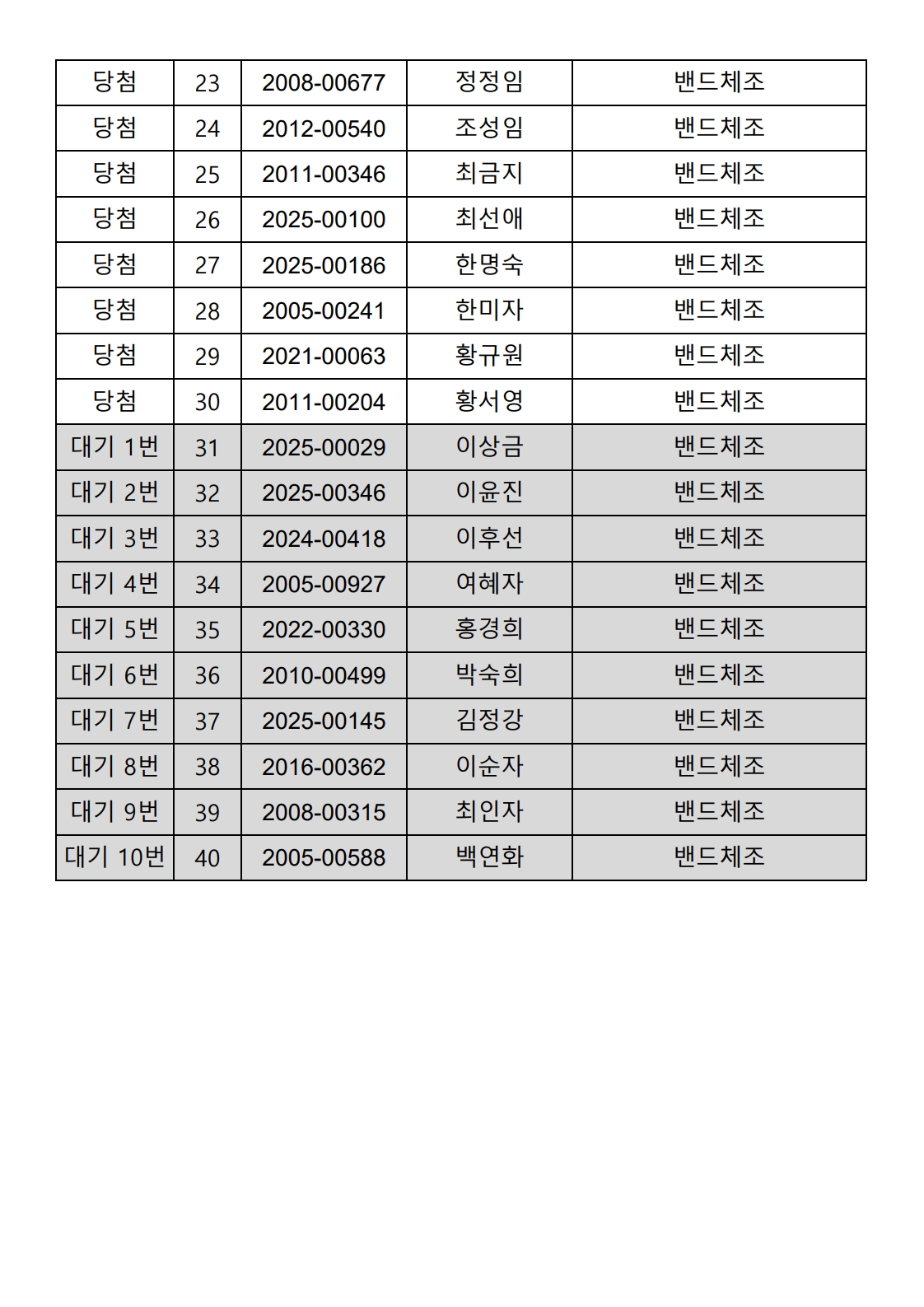 | 당첨 | 23 | 2008-00677 | 정정임 | 밴드체조 |
|---|---|---|---|---|
| 당첨 | 24 | 2012-00540 | 조성임 | 밴드체조 |
| 당첨 | 25 | 2011-00346 | 최금지 | 밴드체조 |
| 당첨 | 26 | 2025-00100 | 최선애 | 밴드체조 |
| 당첨 | 27 | 2025-00186 | 한명숙 | 밴드체조 |
| 당첨 | 28 | 2005-00241 | 한미자 | 밴드체조 |
| 당첨 | 29 | 2021-00063 | 황규원 | 밴드체조 |
| 당첨 | 30 | 2011-00204 | 황서영 | 밴드체조 |
| 대기 1번 | 31 | 2025-00029 | 이상금 | 밴드체조 |
| 대기 2번 | 32 | 2025-00346 | 이윤진 | 밴드체조 |
| 대기 3번 | 33 | 2024-00418 | 이후선 | 밴드체조 |
| 대기 4번 | 34 | 2005-00927 | 여혜자 | 밴드체조 |
| 대기 5번 | 35 | 2022-00330 | 홍경희 | 밴드체조 |
| 대기 6번 | 36 | 2010-00499 | 박숙희 | 밴드체조 |
| 대기 7번 | 37 | 2025-00145 | 김정강 | 밴드체조 |
| 대기 8번 | 38 | 2016-00362 | 이순자 | 밴드체조 |
| 대기 9번 | 39 | 2008-00315 | 최인자 | 밴드체조 |
| 대기 10번 | 40 | 2005-00588 | 백연화 | 밴드체조 |